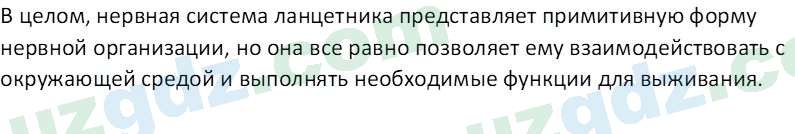 В целом, нервная система ланцетника представляет примитивную форму нервной организации, но она все равно позволяет ему взаимодействовать с окружающей средой и выполнять необходимые функции для выживания.

uzgdz.com uzgdz.com